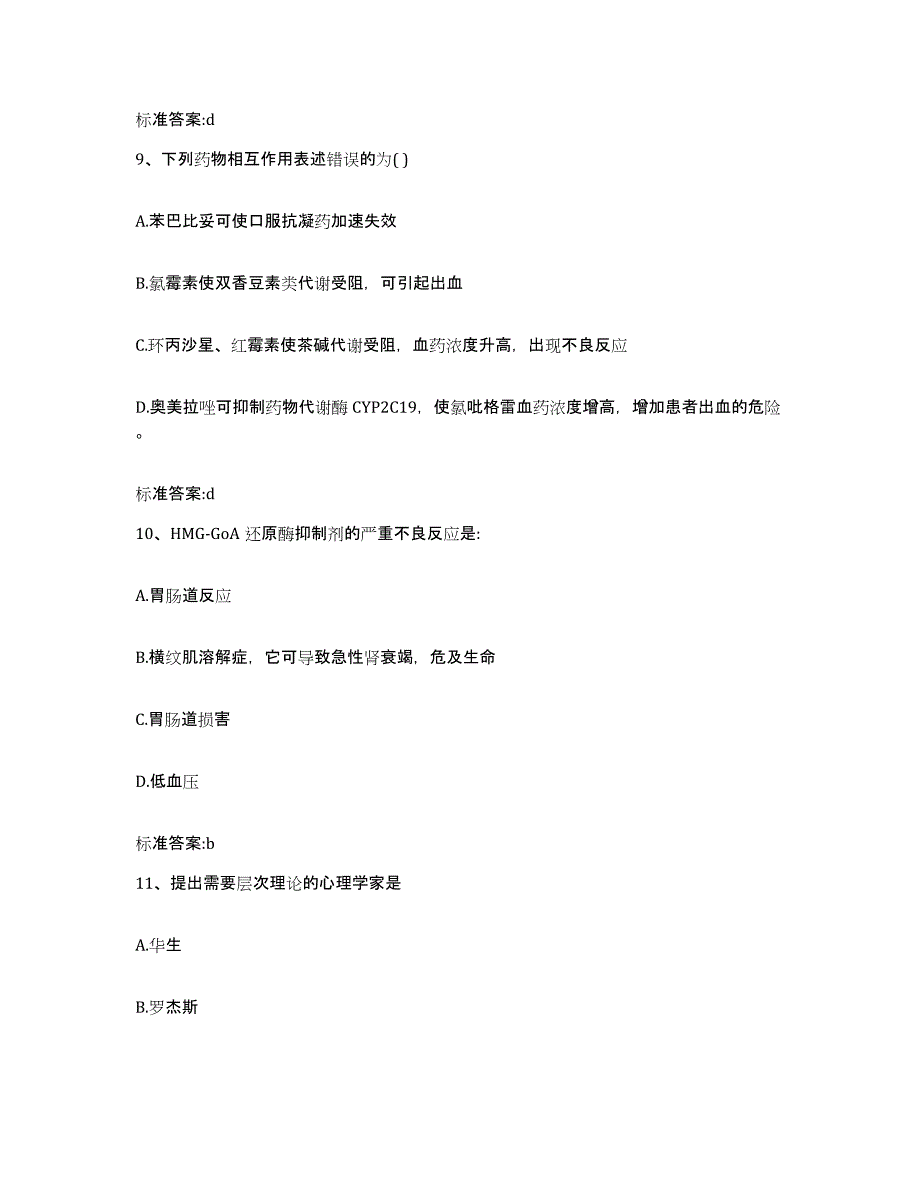 标准答案:d

9、下列药物相互作用表述错误的为( )

A.苯巴比妥可使口服抗凝药加速失效

B.氯霉素使双香豆素类代谢受阻，可引起出血

C.环丙沙星、红霉素使茶碱代谢受阻，血药浓度升高，出现不良反应

D.奥美拉唑可抑制药物代谢酶 CYP2C19，使氯吡格雷血药浓度增高，增加患者出血的危险。

标准答案:d

10、HMG-GoA 还原酶抑制剂的严重不良反应是:

A.胃肠道反应

B.横纹肌溶解症，它可导致急性肾衰竭，危及生命

C.胃肠道损害

D.低血压

标准答案:b

11、提出需要层次理论的心理学家是

A.华生

B.罗杰斯